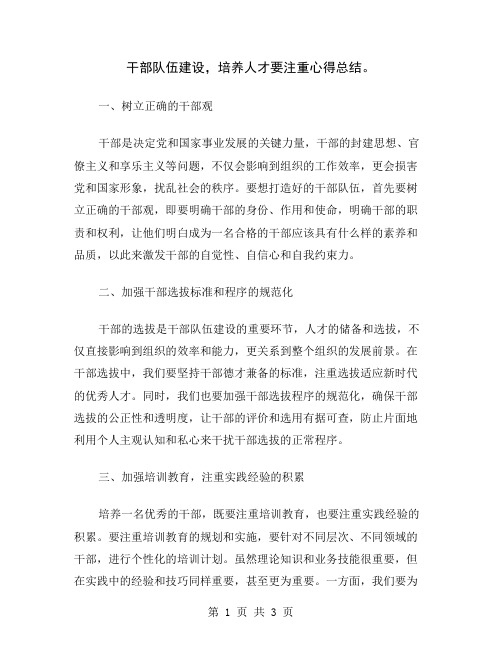 干部队伍建设，培养人才要注重心得总结。

一、树立正确的干部观

干部是决定党和国家事业发展的关键力量，干部的封建思想、官僚主义和享乐主义等问题，不仅会影响到组织的工作效率，更会损害党和国家形象，扰乱社会的秩序。要想打造好的干部队伍，首先要树立正确的干部观，即要明确干部的身份、作用和使命，明确干部的职责和权利，让他们明白成为一名合格的干部应该具有什么样的素养和品质，以此来激发干部的自觉性、自信心和自我约束力。

二、加强干部选拔标准和程序的规范化

干部的选拔是干部队伍建设的重要环节，人才的储备和选拔，不仅直接影响到组织的效率和能力，更关系到整个组织的发展前景。在干部选拔中，我们要坚持干部德才兼备的标准，注重选拔适应新时代的优秀人才。同时，我们也要加强干部选拔程序的规范化，确保干部选拔的公正性和透明度，让干部的评价和选用有据可查，防止片面地利用个人主观认知和私心来干扰干部选拔的正常程序。

三、加强培训教育，注重实践经验的积累

培养一名优秀的干部，既要注重培训教育，也要注重实践经验的积累。要注重培训教育的规划和实施，要针对不同层次、不同领域的干部，进行个性化的培训计划。虽然理论知识和业务技能很重要，但在实践中的经验和技巧同样重要，甚至更为重要。一方面，我们要为

第 1 页 共 3 页